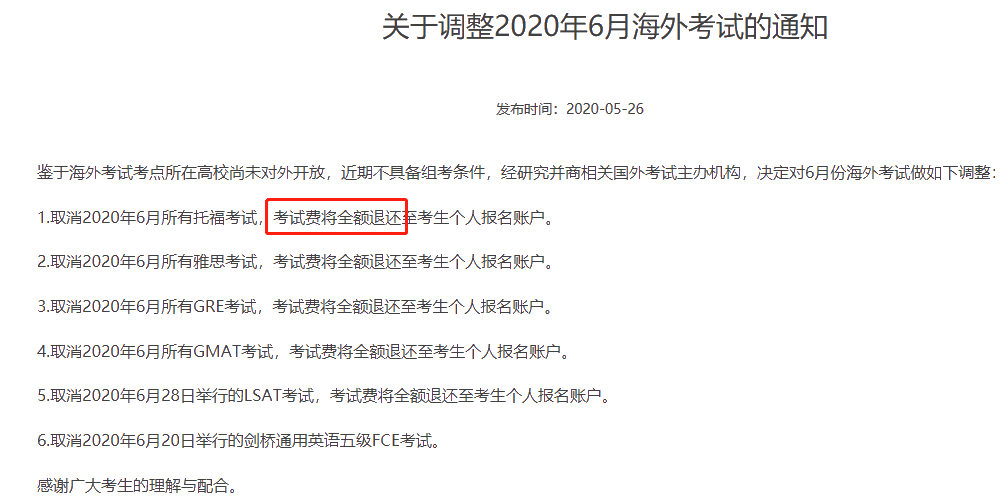 关于调整2020年6月海外考试的通知

发布时间：2020-05-26

鉴于海外考试考点所在高校尚未对外开放，近期不具备组考条件，经研究并商相关国外考试主办机构，决定对6月份海外考试做如下调整：

1.取消2020年6月所有托福考试，考试费将全额退还至考生个人报名账户。

2.取消2020年6月所有雅思考试，考试费将全额退还至考生个人报名账户。

3.取消2020年6月所有GRE考试，考试费将全额退还至考生个人报名账户。

4.取消2020年6月所有GMAT考试，考试费将全额退还至考生个人报名账户。

5.取消2020年6月28日举行的LSAT考试，考试费将全额退还至考生个人报名账户。

6.取消2020年6月20日举行的剑桥通用英语五级FCE考试。

感谢广大考生的理解与配合。